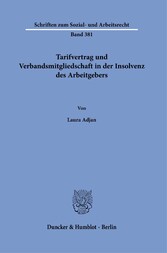 Schriften zum Sozial- und Arbeitsrecht

Band 381

Tarifvertrag und Verbandsmitgliedschaft in der Insolvenz des Arbeitgebers

Von

Laura Adjan

Duncker & Humblot · Berlin